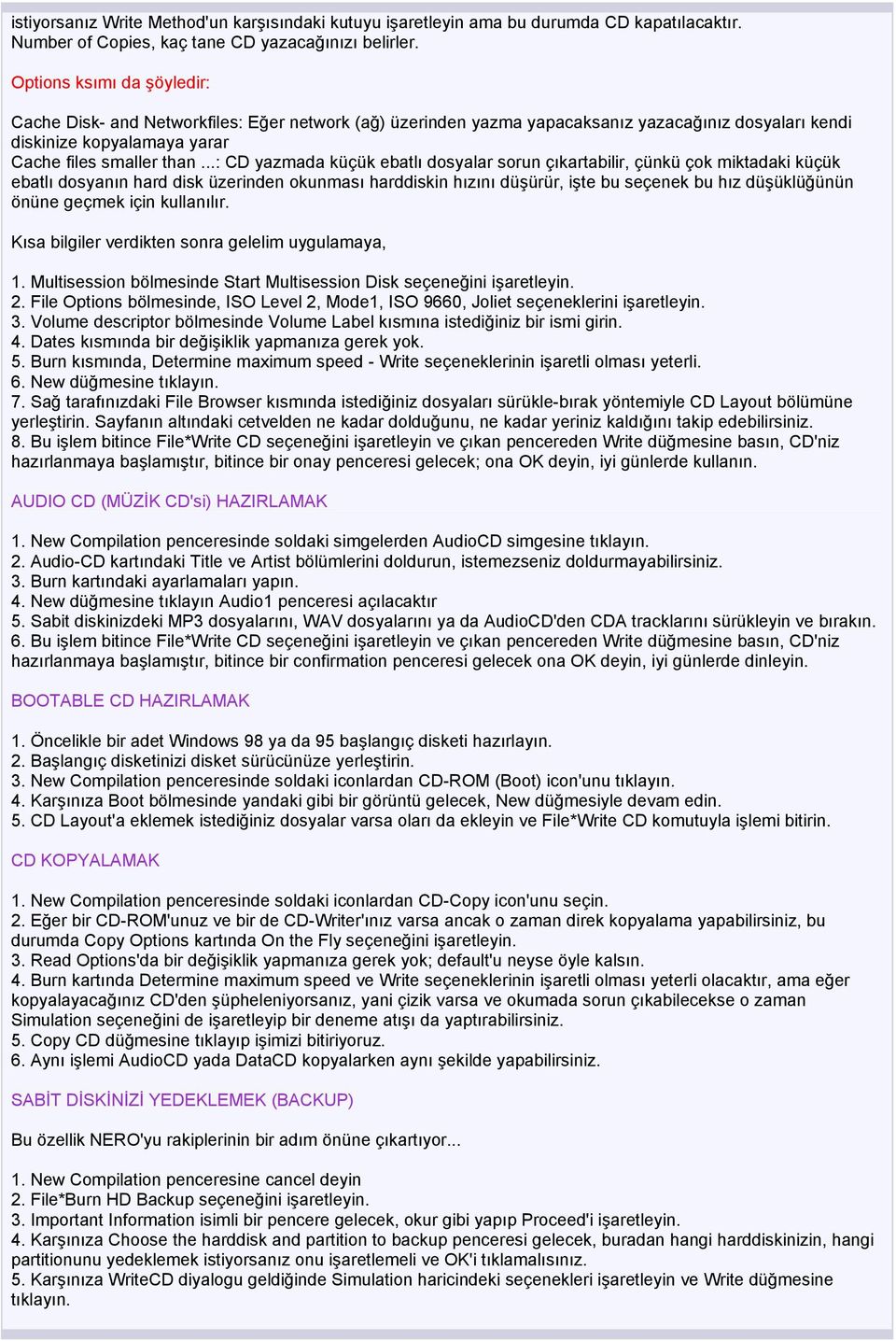 istiyorsanız Write Method'un karşısındaki kutuyu işaretleyin ama bu durumda CD kapatılacaktır. Number of Copies, kaç tane CD yazacağınızı belirler.

Options ksımı da şöyledir:

Cache Disk- and Networkfiles: Eğer network (ağ) üzerinden yazma yapacaksanız yazacağınız dosyaları kendi diskinize kopyalamaya yarar
Cache files smaller than ...: CD yazmada küçük ebatlı dosyalar sorun çıkartabilir, çünkü çok miktadaki küçük ebatlı dosyanın hard disk üzerinden okunması harddiskin hızını düşürür, işte bu seçenek bu hız düşüklüğünün önüne geçmek için kullanılır.

Kısa bilgiler verdikten sonra gelelim uygulamaya,

1. Multisession bölmesinde Start Multisession Disk seçeneğini işaretleyin.
2. File Options bölmesinde, ISO Level 2, Mode1, ISO 9660, Joliet seçeneklerini işaretleyin.
3. Volume descriptor bölmesinde Volume Label kısmına istediğiniz bir ismi girin.
4. Dates kısmında bir değişiklik yapmanıza gerek yok.
5. Burn kısmında, Determine maximum speed - Write seçeneklerinin işaretli olması yeterli.
6. New düğmesine tıklayın.
7. Sağ tarafınızdaki File Browser kısmında istediğiniz dosyaları sürükle-bırak yöntemiyle CD Layout bölümüne yerleştirin. Sayfanın altındaki cetvelden ne kadar dolduğunu, ne kadar yeriniz kaldığını takip edebilirsiniz.
8. Bu işlem bitince File*Write CD seçeneğini işaretleyin ve çıkan pencereden Write düğmesine basın, CD'niz hazırlanmaya başlamıştır, bitince bir onay penceresi gelecek; ona OK deyin, iyi günlerde kullanın.

AUDIO CD (MÜZİK CD'si) HAZIRLAMAK

1. New Compilation penceresinde soldaki simgelerden AudioCD simgesine tıklayın.
2. Audio-CD kartındaki Title ve Artist bölümlerini doldurun, istemezseniz doldurmayabilirsiniz.
3. Burn kartındaki ayarlamaları yapın.
4. New düğmesine tıklayın Audio1 penceresi açılacaktır
5. Sabit diskinizdeki MP3 dosyalarını, WAV dosyalarını ya da AudioCD'den CDA tracklarını sürükleyin ve bırakın.
6. Bu işlem bitince File*Write CD seçeneğini işaretleyin ve çıkan pencereden Write düğmesine basın, CD'niz hazırlanmaya başlamıştır, bitince bir confirmation penceresi gelecek ona OK deyin, iyi günlerde dinleyin.

BOOTABLE CD HAZIRLAMAK

1. Öncelikle bir adet Windows 98 ya da 95 başlangıç disketi hazırlayın.
2. Başlangıç disketinizi disket sürücünüze yerleştirin.
3. New Compilation penceresinde soldaki iconlardan CD-ROM (Boot) icon'unu tıklayın.
4. Karşınıza Boot bölmesinde yandaki gibi bir görüntü gelecek, New düğmesiyle devam edin.
5. CD Layout'a eklemek istediğiniz dosyalar varsa oları da ekleyin ve File*Write CD komutuyla işlemi bitirin.

CD KOPYALAMAK

1. New Compilation penceresinde soldaki iconlardan CD-Copy icon'unu seçin.
2. Eğer bir CD-ROM'unuz ve bir de CD-Writer'ınız varsa ancak o zaman direk kopyalama yapabilirsiniz, bu durumda Copy Options kartında On the Fly seçeneğini işaretleyin.
3. Read Options'da bir değişiklik yapmanıza gerek yok; default'u neyse öyle kalsın.
4. Burn kartında Determine maximum speed ve Write seçeneklerinin işaretli olması yeterli olacaktır, ama eğer kopyalayacağınız CD'den şüpheleniyorsanız, yani çizik varsa ve okumada sorun çıkabilecekse o zaman Simulation seçeneğini de işaretleyip bir deneme atışı da yaptırabilirsiniz.
5. Copy CD düğmesine tıklayıp işimizi bitiriyoruz.
6. Aynı işlemi AudioCD yada DataCD kopyalarken aynı şekilde yapabilirsiniz.

SABİT DİSKİNİZİ YEDEKLEMEK (BACKUP)

Bu özellik NERO'yu rakiplerinin bir adım önüne çıkartıyor...

1. New Compilation penceresine cancel deyin
2. File*Burn HD Backup seçeneğini işaretleyin.
3. Important Information isimli bir pencere gelecek, okur gibi yapıp Proceed'i işaretleyin.
4. Karşınıza Choose the harddisk and partition to backup penceresi gelecek, buradan hangi harddiskinizin, hangi partitionunu yedeklemek istiyorsanız onu işaretlemeli ve OK'i tıklamalısınız.
5. Karşınıza WriteCD diyalogu geldiğinde Simulation haricindeki seçenekleri işaretleyin ve Write düğmesine tıklayın.